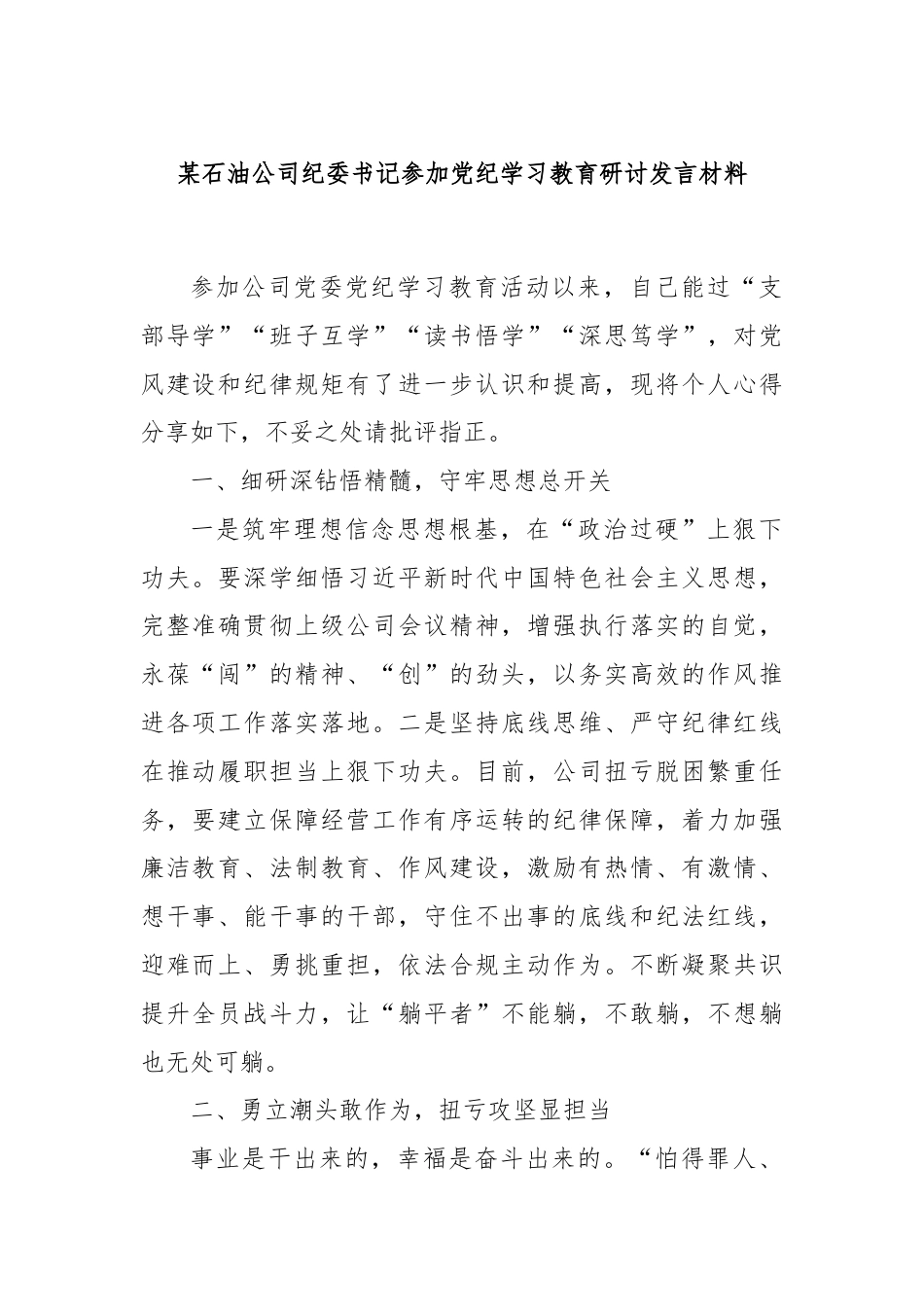 某石油公司纪委书记参加党纪学习教育研讨发言材料

参加公司党委党纪学习教育活动以来，自己能过“支部导学”“班子互学”“读书悟学”“深思笃学”，对党风建设和纪律规矩有了进一步认识和提高，现将个人心得分享如下，不妥之处请批评指正。

一、细研深钻悟精髓，守牢思想总开关

一是筑牢理想信念思想根基，在“政治过硬”上狠下功夫。要深学细悟习近平新时代中国特色社会主义思想，完整准确贯彻上级公司会议精神，增强执行落实的自觉，永葆“闯”的精神、“创”的劲头，以务实高效的作风推进各项工作落实落地。二是坚持底线思维、严守纪律红线在推动履职担当上狠下功夫。目前，公司扭亏脱困繁重任务，要建立保障经营工作有序运转的纪律保障，着力加强廉洁教育、法制教育、作风建设，激励有热情、有激情、想干事、能干事的干部，守住不出事的底线和纪法红线，迎难而上、勇挑重担，依法合规主动作为。不断凝聚共识提升全员战斗力，让“躺平者”不能躺，不敢躺，不想躺也无处可躺。

二、勇立潮头敢作为，扭亏攻坚显担当

事业是干出来的，幸福是奋斗出来的。“怕得罪人、